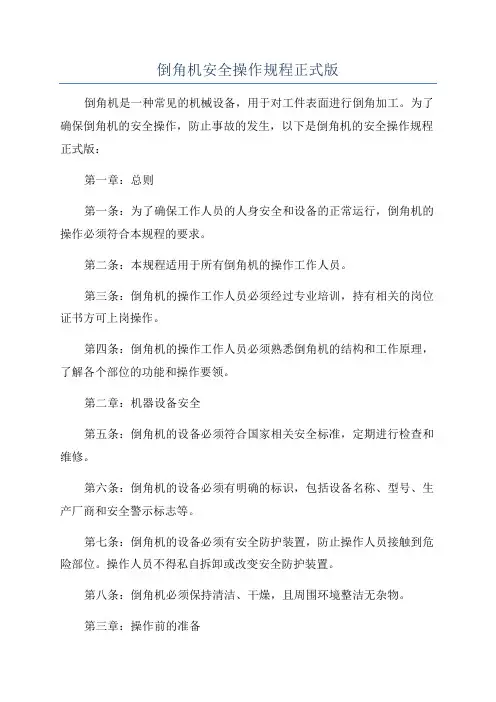 倒角机安全操作规程正式版

倒角机是一种常见的机械设备，用于对工件表面进行倒角加工。为了确保倒角机的安全操作，防止事故的发生，以下是倒角机的安全操作规程正式版：

第一章：总则

第一条：为了确保工作人员的人身安全和设备的正常运行，倒角机的操作必须符合本规程的要求。

第二条：本规程适用于所有倒角机的操作工作人员。

第三条：倒角机的操作工作人员必须经过专业培训，持有相关的岗位证书方可上岗操作。

第四条：倒角机的操作工作人员必须熟悉倒角机的结构和工作原理，了解各个部位的功能和操作要领。

第二章：机器设备安全

第五条：倒角机的设备必须符合国家相关安全标准，定期进行检查和维修。

第六条：倒角机的设备必须有明确的标识，包括设备名称、型号、生产厂商和安全警示标志等。

第七条：倒角机的设备必须有安全防护装置，防止操作人员接触到危险部位。操作人员不得私自拆卸或改变安全防护装置。

第八条：倒角机必须保持清洁、干燥，且周围环境整洁无杂物。

第三章：操作前的准备